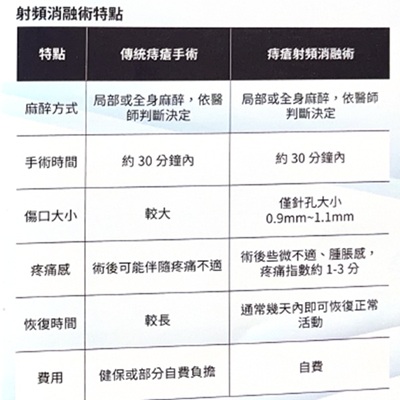 射頻消融術特點

| 特點 | 傳統痔瘡手術 | 痔瘡射頻消融術 |
|---|---|---|
| 麻醉方式 | 局部或全身麻醉，依醫師判斷決定 | 局部或全身麻醉，依醫師判斷決定 |
| 手術時間 | 約 30 分鐘內 | 約 30 分鐘內 |
| 傷口大小 | 較大 | 僅針孔大小 0.9mm~1.1mm |
| 疼痛感 | 術後可能伴隨疼痛不適 | 術後些微不適、腫脹感，疼痛指數約 1-3 分 |
| 恢復時間 | 較長 | 通常幾天內即可恢復正常活動 |
| 費用 | 健保或部分自費負擔 | 自費 |